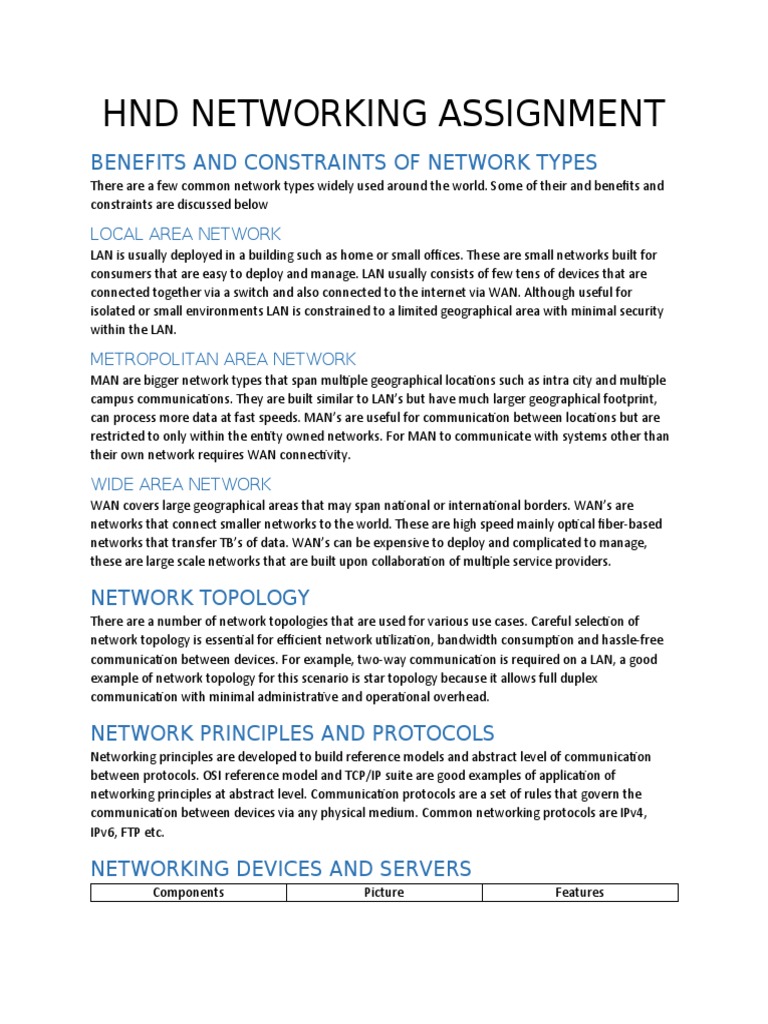 HND NETWORKING ASSIGNMENT

BENEFITS AND CONSTRAINTS OF NETWORK TYPES

There are a few common network types widely used around the world. Some of their and benefits and constraints are discussed below

LOCAL AREA NETWORK

LAN is usually deployed in a building such as home or small offices. These are small networks built for consumers that are easy to deploy and manage. LAN usually consists of few tens of devices that are connected together via a switch and also connected to the internet via WAN. Although useful for isolated or small environments LAN is constrained to a limited geographical area with minimal security within the LAN.

METROPOLITAN AREA NETWORK

MAN are bigger network types that span multiple geographical locations such as intra city and multiple campus communications. They are built similar to LAN's but have much larger geographical footprint, can process more data at fast speeds. MAN's are useful for communication between locations but are restricted to only within the entity owned networks. For MAN to communicate with systems other than their own network requires WAN connectivity.

WIDE AREA NETWORK

WAN covers large geographical areas that may span national or international borders. WAN's are networks that connect smaller networks to the world. These are high speed mainly optical fiber-based networks that transfer TB's of data. WAN's can be expensive to deploy and complicated to manage, these are large scale networks that are built upon collaboration of multiple service providers.

NETWORK TOPOLOGY

There are a number of network topologies that are used for various use cases. Careful selection of network topology is essential for efficient network utilization, bandwidth consumption and hassle-free communication between devices. For example, two-way communication is required on a LAN, a good example of network topology for this scenario is star topology because it allows full duplex communication with minimal administrative and operational overhead.

NETWORK PRINCIPLES AND PROTOCOLS

Networking principles are developed to build reference models and abstract level of communication between protocols. OSI reference model and TCP/IP suite are good examples of application of networking principles at abstract level. Communication protocols are a set of rules that govern the communication between devices via any physical medium. Common networking protocols are IPv4, IPv6, FTP etc.

NETWORKING DEVICES AND SERVERS

| Components | Picture | Features |
|---|---|---|